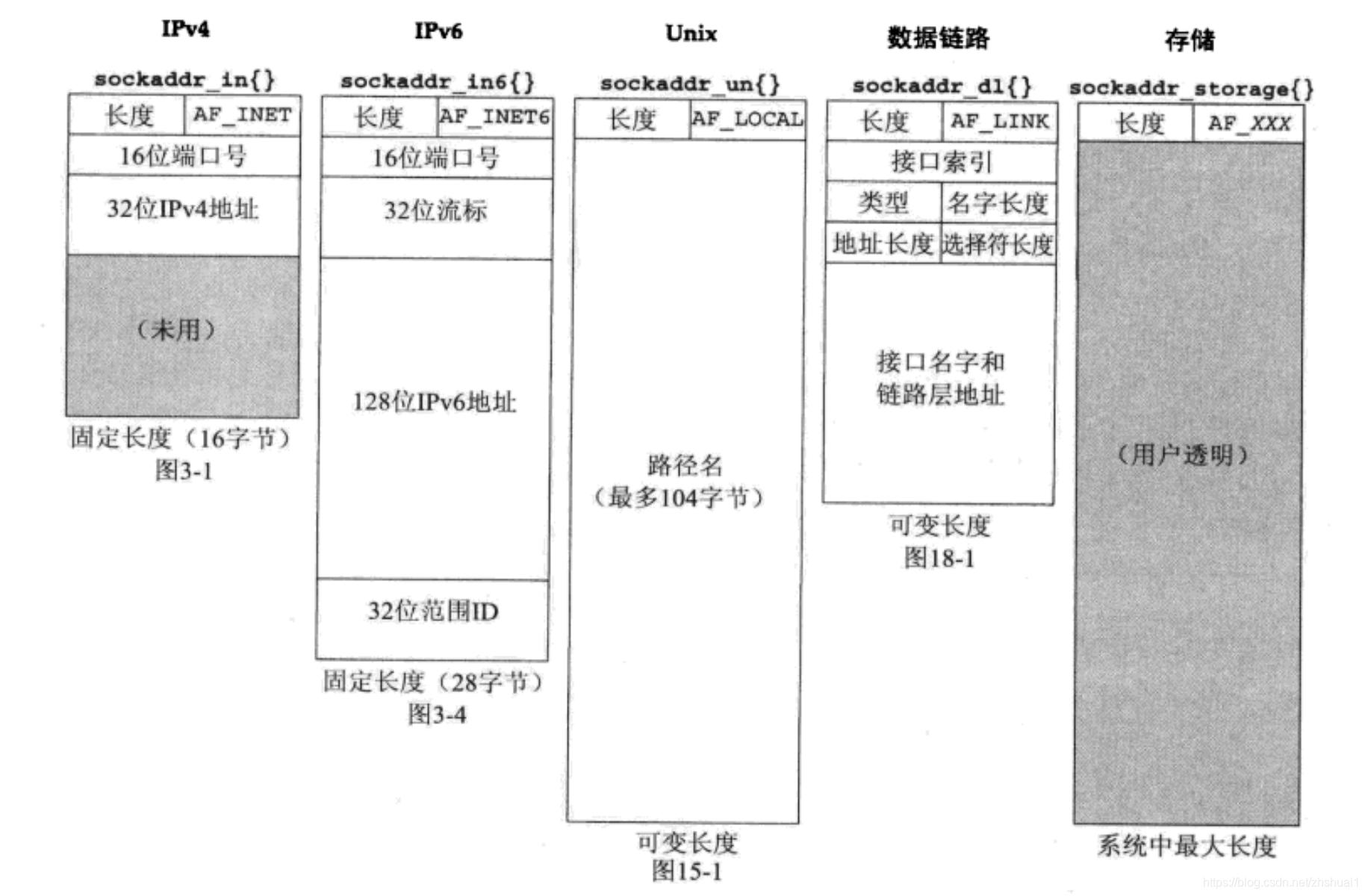 IPv4

sockaddr_in{}

长度 AF_INET

16位端口号

32位IPv4地址

（未用）

固定长度（16字节）
图3-1

IPv6

sockaddr_in6{}

长度 AF_INET6

16位端口号

32位流标

128位IPv6地址

32位范围ID

固定长度（28字节）
图3-4

Unix

sockaddr_un{}

长度 AF_LOCAL

路径名
（最多104字节）

可变长度
图15-1

数据链路

sockaddr_dl{}

长度 AF_LINK

接口索引

类型 名字长度

地址长度 选择符长度

接口名字和
链路层地址

可变长度
图18-1

存储

sockaddr_storage{}

长度 AF_XXX

（用户透明）

系统中最大长度

https://blog.csdn.net/zhshuai1